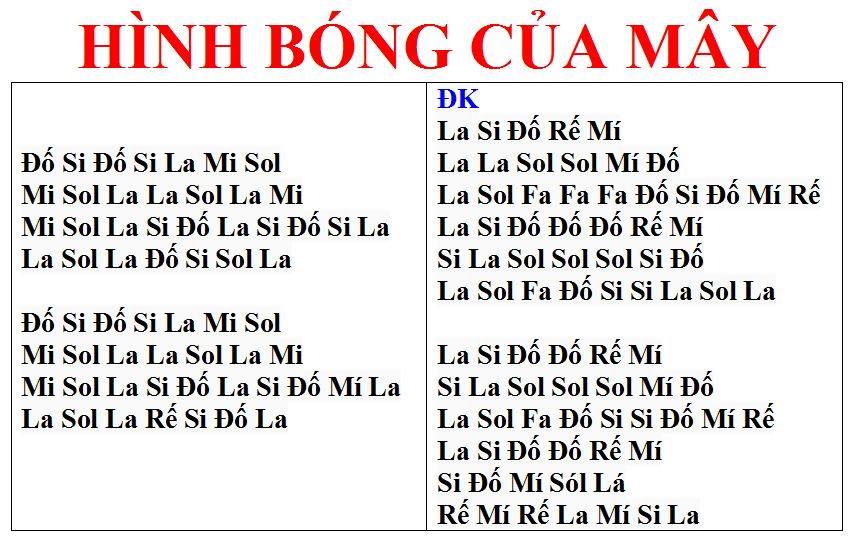 HÌNH BÓNG CỦA MÂY

Đố Si Đố Si La Mi Sol
Mi Sol La La Sol La Mi
Mi Sol La Si Đố La Si Đố Si La
La Sol La Đố Si Sol La

Đố Si Đố Si La Mi Sol
Mi Sol La La Sol La Mi
Mi Sol La Si Đố La Si Đố Mí La
La Sol La Rế Si Đố La

ĐK
La Si Đố Rế Mí
La La Sol Sol Mí Đố
La Sol Fa Fa Fa Đố Si Đố Mí Rế
La Si Đố Đố Đố Rế Mí
Si La Sol Sol Sol Si Đố
La Sol Fa Đố Si Si La Sol La

La Si Đố Đố Rế Mí
Si La Sol Sol Sol Mí Đố
La Sol Fa Đố Si Si Đố Mí Rế
La Si Đố Đố Rế Mí
Si Đố Mí Sól Lá
Rế Mí Rế La Mí Si La